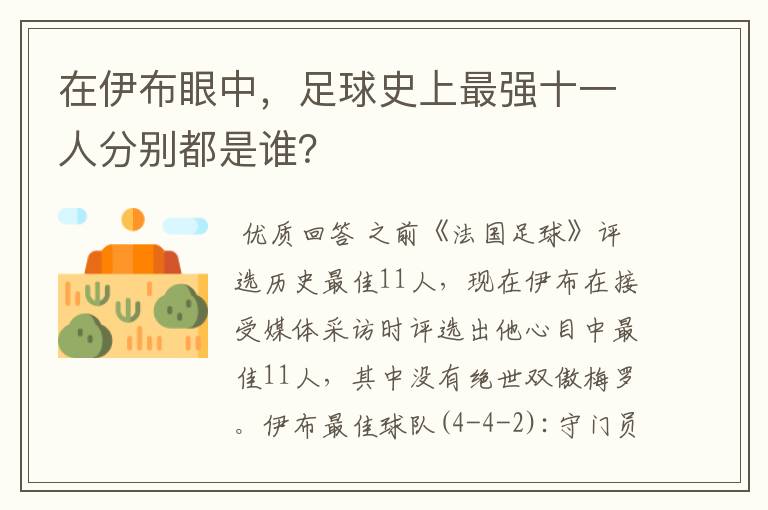 在伊布眼中，足球史上最强十一人分别都是谁?

优质回答 之前《法国足球》评选历史最佳11人，现在伊布在接受媒体采访时评选出他心目中最佳11人，其中没有绝世双傲梅罗。伊布最佳球队(4-4-2)：守门员